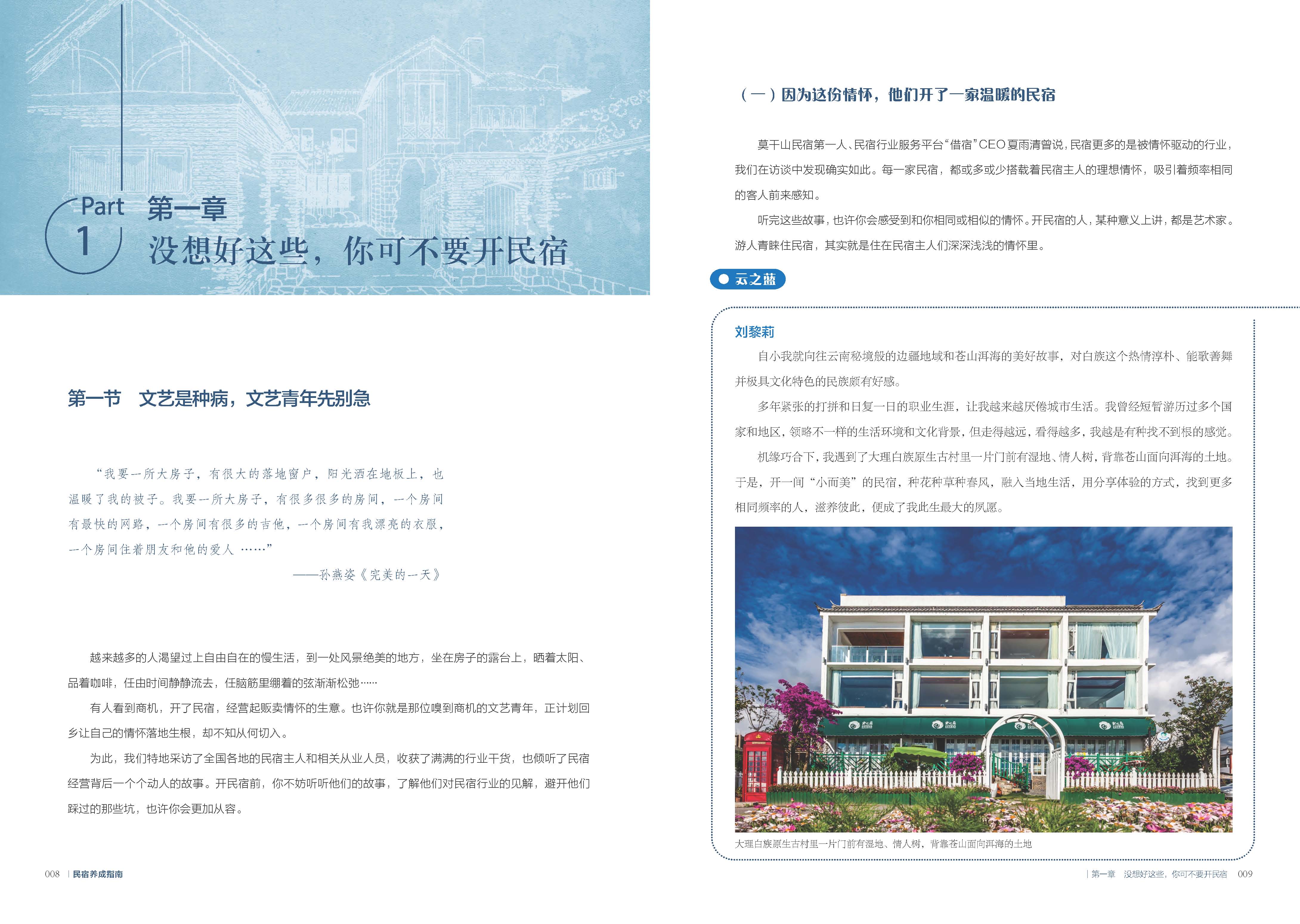 Part 1 第一章

没想好这些，你可不要开民宿

第一节　文艺是种病，文艺青年先别急

“我要一所大房子，有很大的落地窗户，阳光洒在地板上，也温暖了我的被子。我要一所大房子，有很多很多的房间，一个房间有最快的网路，一个房间有很多的吉他，一个房间有我漂亮的衣服，一个房间住着朋友和他的爱人 ……”

——孙燕姿《完美的一天》

越来越多的人渴望过上自由自在的慢生活，到一处风景绝美的地方，坐在房子的露台上，晒着太阳、品着咖啡，任由时间静静流去，任脑筋里绷着的弦渐渐松弛……

有人看到商机，开了民宿，经营起贩卖情怀的生意。也许你就是那位嗅到商机的文艺青年，正计划回乡让自己的情怀落地生根，却不知从何切入。

为此，我们特地采访了全国各地的民宿主人和相关从业人员，收获了满满的行业干货，也倾听了民宿经营背后一个个动人的故事。开民宿前，你不妨听听他们的故事，了解他们对民宿行业的见解，避开他们踩过的那些坑，也许你会更加从容。

008 | 民宿养成指南

（一）因为这份情怀，他们开了一家温暖的民宿

莫干山民宿第一人、民宿行业服务平台“借宿”CEO夏雨清曾说，民宿更多的是被情怀驱动的行业，我们在访谈中发现确实如此。每一家民宿，都或多或少搭载着民宿主人的理想情怀，吸引着频率相同的客人前来感知。

听完这些故事，也许你会感受到和你相同或相似的情怀。开民宿的人，某种意义上讲，都是艺术家。游人青睐住民宿，其实就是住在民宿主人们深深浅浅的情怀里。

云之蓝

刘黎莉

自小我就向往云南秘境般的边疆地域和苍山洱海的美好故事，对白族这个热情淳朴、能歌善舞并极具文化特色的民族颇有好感。

多年紧张的打拼和日复一日的职业生涯，让我越来越厌倦城市生活。我曾经短暂游历过多个国家和地区，领略不一样的生活环境和文化背景，但走得越远，看得越多，我越是有种找不到根的感觉。

机缘巧合下，我遇到了大理白族原生古村里一片门前有湿地、情人树，背靠苍山面向洱海的土地。于是，开一间“小而美”的民宿，种花种草种春风，融入当地生活，用分享体验的方式，找到更多相同频率的人，滋养彼此，便成了我此生最大的夙愿。

大理白族原生古村里一片门前有湿地、情人树，背靠苍山面向洱海的土地

| 第一章　没想好这些，你可不要开民宿　009